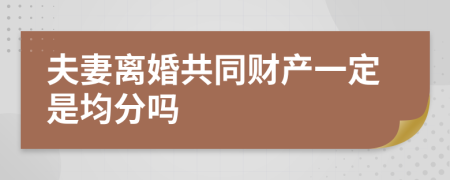 夫妻离婚共同财产一定是均分吗